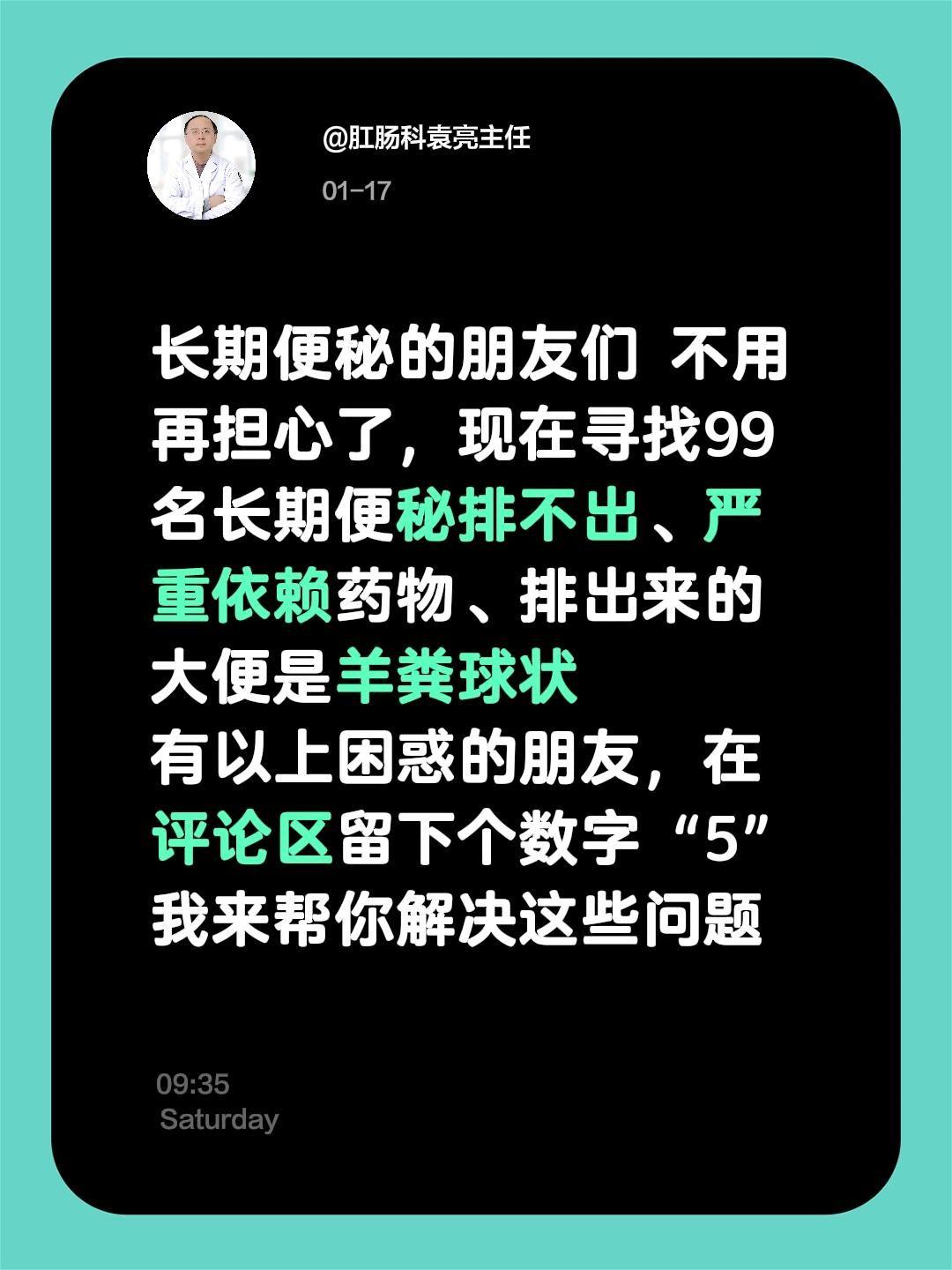 @肛肠科袁亮主任

01-17

长期便秘的朋友们 不用再担心了，现在寻找99名长期便秘排不出、严重依赖药物、排出来的大便是羊粪球状

有以上困惑的朋友，在评论区留下个数字“5”我来帮你解决这些问题

09:35
Saturday